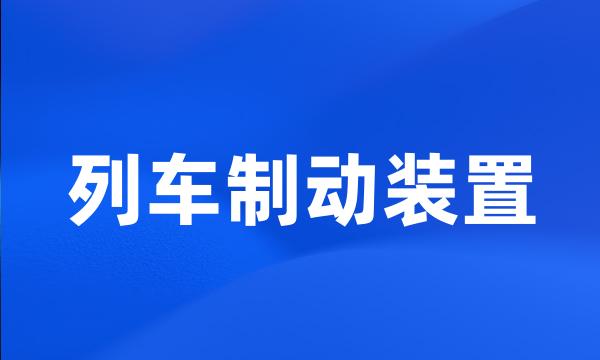 列车制动装置